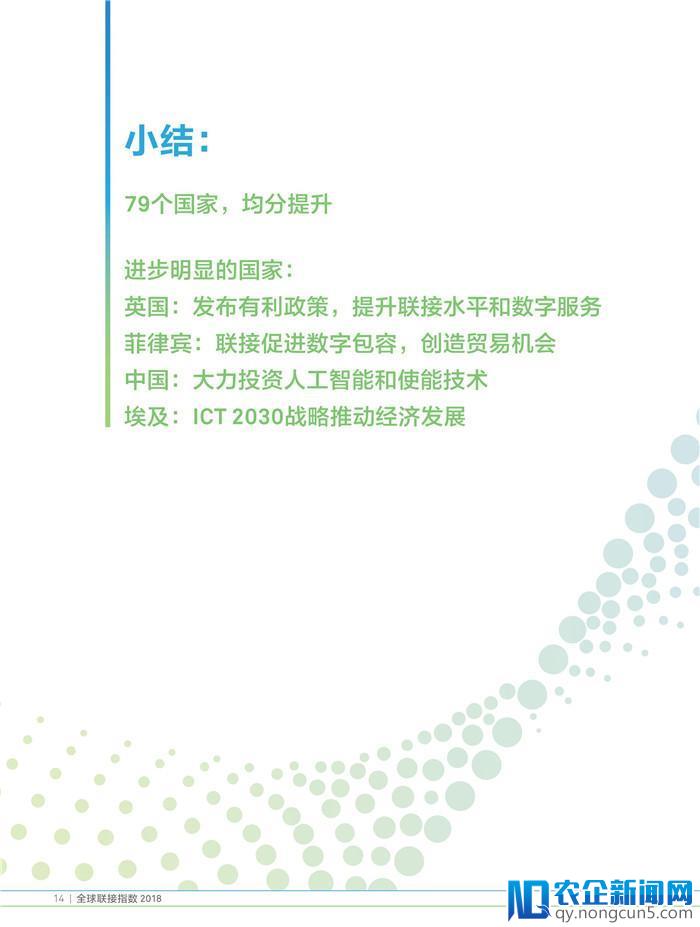 小结：

79个国家，均分提升

进步明显的国家：
英国：发布有利政策，提升联接水平和数字服务
菲律宾：联接促进数字包容，创造贸易机会
中国：大力投资人工智能和使能技术
埃及：ICT 2030战略推动经济发展

14 | 全球联接指数 2018

农企新闻网
qy.nongcun5.com